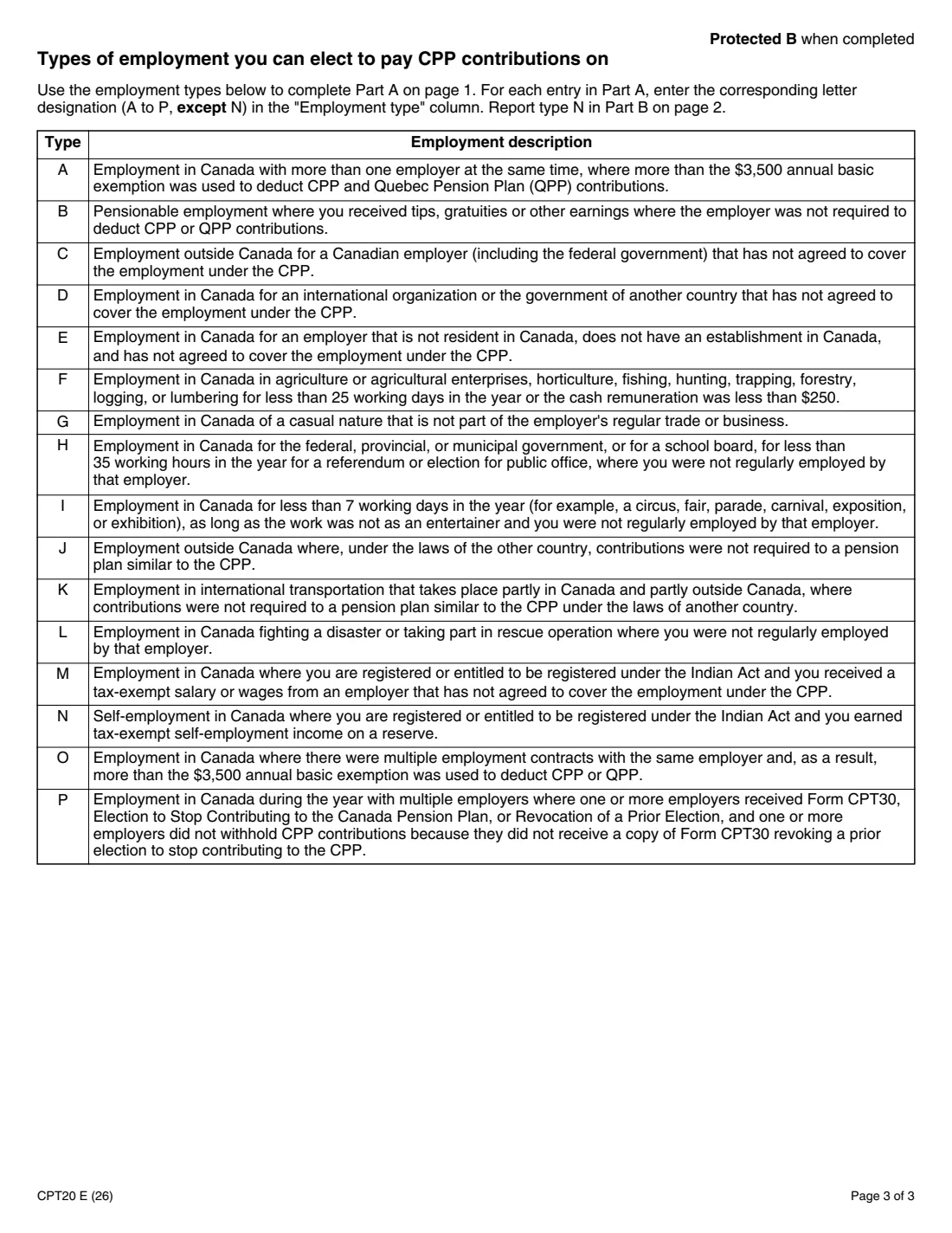 Protected B when completed

Types of employment you can elect to pay CPP contributions on

Use the employment types below to complete Part A on page 1. For each entry in Part A, enter the corresponding letter designation (A to P, except N) in the "Employment type" column. Report type N in Part B on page 2.

| Type | Employment description |
|---|---|
| A | Employment in Canada with more than one employer at the same time, where more than the \$3,500 annual basic exemption was used to deduct CPP and Quebec Pension Plan (QPP) contributions. |
| B | Pensionable employment where you received tips, gratuities or other earnings where the employer was not required to deduct CPP or QPP contributions. |
| C | Employment outside Canada for a Canadian employer (including the federal government) that has not agreed to cover the employment under the CPP. |
| D | Employment in Canada for an international organization or the government of another country that has not agreed to cover the employment under the CPP. |
| E | Employment in Canada for an employer that is not resident in Canada, does not have an establishment in Canada, and has not agreed to cover the employment under the CPP. |
| F | Employment in Canada in agriculture or agricultural enterprises, horticulture, fishing, hunting, trapping, forestry, logging, or lumbering for less than 25 working days in the year or the cash remuneration was less than \$250. |
| G | Employment in Canada of a casual nature that is not part of the employer's regular trade or business. |
| H | Employment in Canada for the federal, provincial, or municipal government, or for a school board, for less than 35 working hours in the year for a referendum or election for public office, where you were not regularly employed by that employer. |
| I | Employment in Canada for less than 7 working days in the year (for example, a circus, fair, parade, carnival, exposition, or exhibition), as long as the work was not as an entertainer and you were not regularly employed by that employer. |
| J | Employment outside Canada where, under the laws of the other country, contributions were not required to a pension plan similar to the CPP. |
| K | Employment in international transportation that takes place partly in Canada and partly outside Canada, where contributions were not required to a pension plan similar to the CPP under the laws of another country. |
| L | Employment in Canada fighting a disaster or taking part in rescue operation where you were not regularly employed by that employer. |
| M | Employment in Canada where you are registered or entitled to be registered under the Indian Act and you received a tax-exempt salary or wages from an employer that has not agreed to cover the employment under the CPP. |
| N | Self-employment in Canada where you are registered or entitled to be registered under the Indian Act and you earned tax-exempt self-employment income on a reserve. |
| O | Employment in Canada where there were multiple employment contracts with the same employer and, as a result, more than the \$3,500 annual basic exemption was used to deduct CPP or QPP. |
| P | Employment in Canada during the year with multiple employers where one or more employers received Form CPT30, Election to Stop Contributing to the Canada Pension Plan, or Revocation of a Prior Election, and one or more employers did not withhold CPP contributions because they did not receive a copy of Form CPT30 revoking a prior election to stop contributing to the CPP. |

CPT20 E (26)

Page 3 of 3